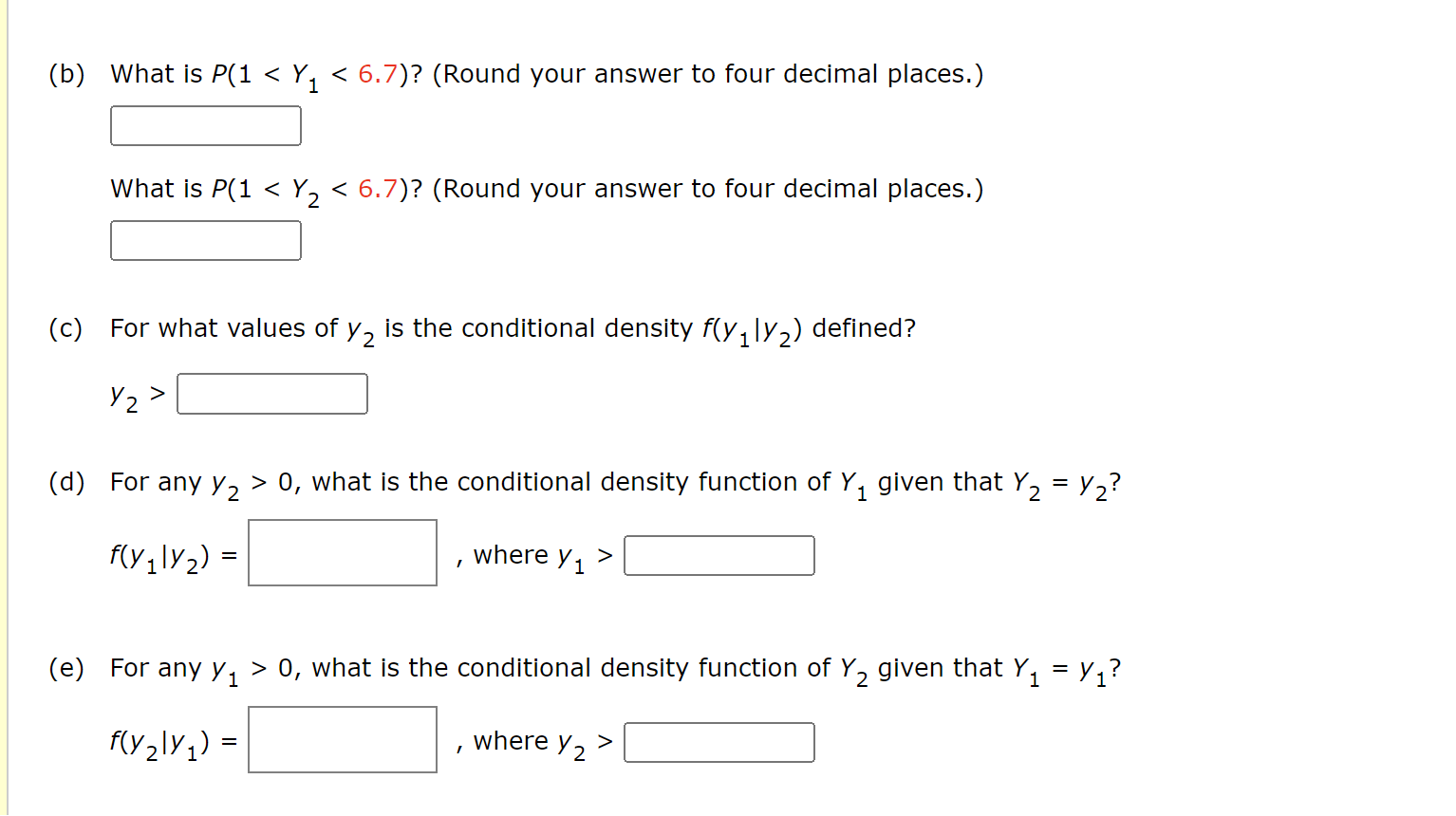 (b) What is $P(1 < Y_1 < 6.7)$? (Round your answer to four decimal places.)

What is $P(1 < Y_2 < 6.7)$? (Round your answer to four decimal places.)

(c) For what values of $y_2$ is the conditional density $f(y_1|y_2)$ defined?

$y_2 >$

(d) For any $y_2 > 0$, what is the conditional density function of $Y_1$ given that $Y_2 = y_2$?

$f(y_1|y_2) =$ , where $y_1 >$

(e) For any $y_1 > 0$, what is the conditional density function of $Y_2$ given that $Y_1 = y_1$?

$f(y_2|y_1) =$ , where $y_2 >$